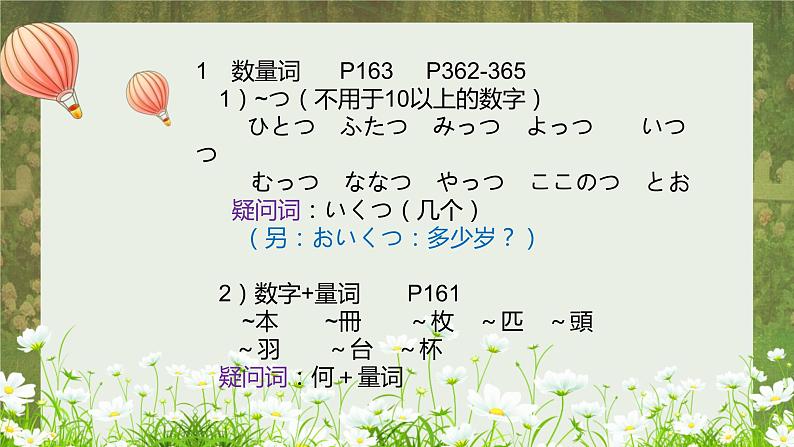 1 数量词 P163 P362-365

1）~つ（不用于10以上的数字）

ひとつ ふたつ みっつ よっつ いつつ

むっつ ななつ やっつ ここのつ とお

疑问词：いくつ（几个）

（另：おいくつ：多少岁？）

2）数字+量词 P161

~本 ~冊 ~枚 ~匹 ~頭

~羽 ~台 ~杯

疑问词：何＋量词